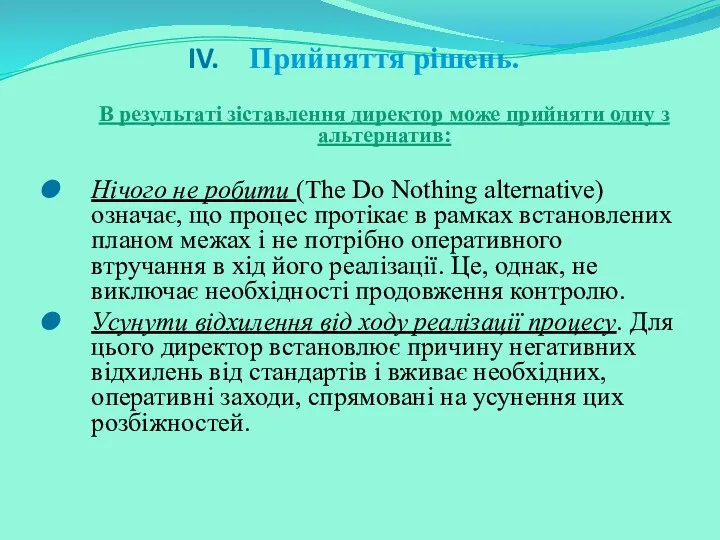 IV. Прийняття рішень.

В результаті зіставлення директор може прийняти одну з альтернатив:

Нічого не робити (The Do Nothing alternative) означає, що процес протікає в рамках встановлених планом межах і не потрібно оперативного втручання в хід його реалізації. Це, однак, не виключає необхідності продовження контролю.

Усунути відхилення від ходу реалізації процесу. Для цього директор встановлює причину негативних відхилень від стандартів і вживає необхідних, оперативні заходи, спрямовані на усунення цих розбіжностей.